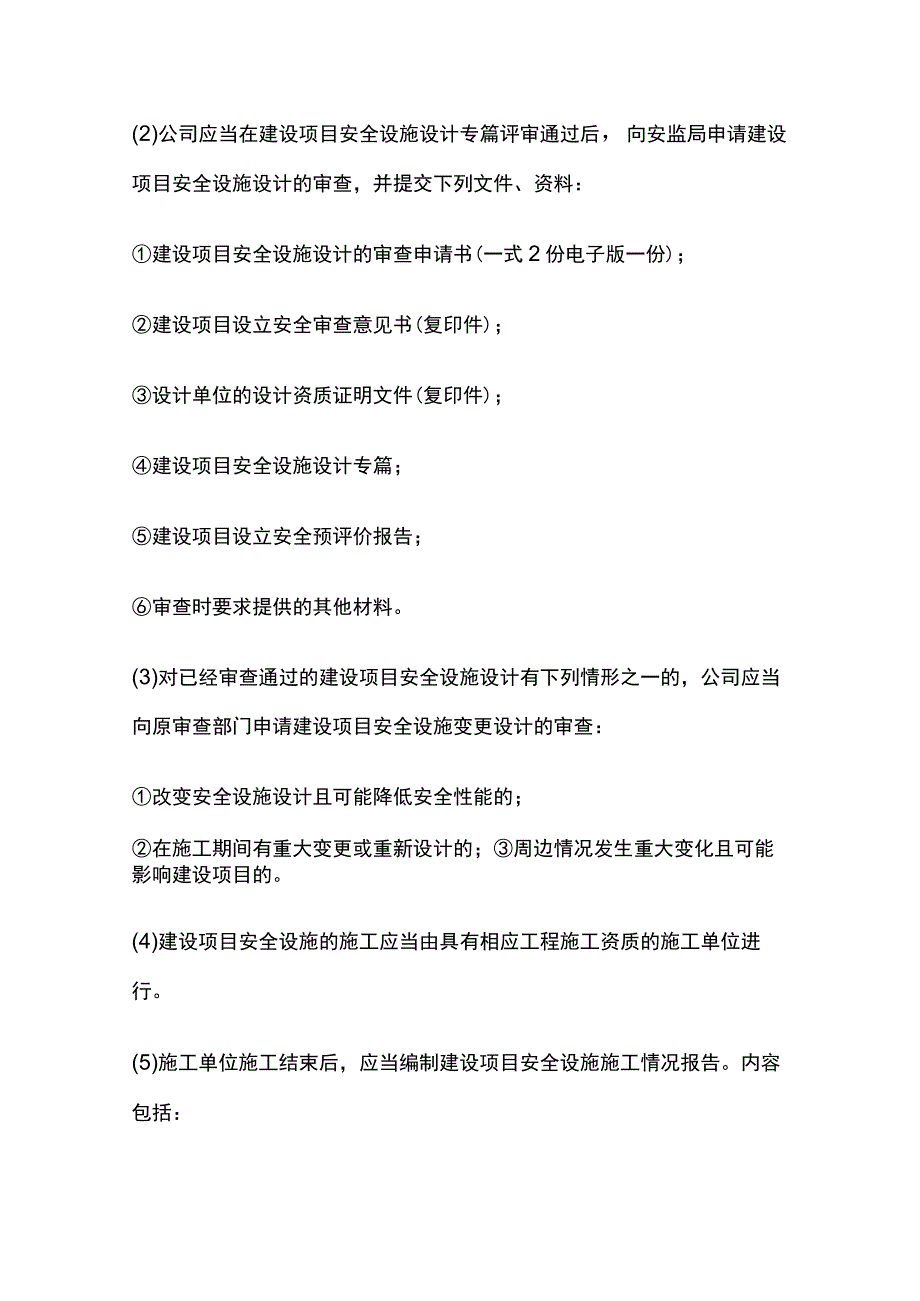 (2)公司应当在建设项目安全设施设计专篇评审通过后，向安监局申请建设项目安全设施设计的审查，并提交下列文件、资料：

①建设项目安全设施设计的审查申请书(一式2份电子版一份)；

②建设项目设立安全审查意见书(复印件)；

③设计单位的设计资质证明文件(复印件)；

④建设项目安全设施设计专篇；

⑤建设项目设立安全预评价报告；

⑥审查时要求提供的其他材料。

(3)对已经审查通过的建设项目安全设施设计有下列情形之一的，公司应当向原审查部门申请建设项目安全设施变更设计的审查：

①改变安全设施设计且可能降低安全性能的；

②在施工期间有重大变更或重新设计的；③周边情况发生重大变化且可能影响建设项目的。

(4)建设项目安全设施的施工应当由具有相应工程施工资质的施工单位进行。

(5)施工单位施工结束后，应当编制建设项目安全设施施工情况报告。内容包括：